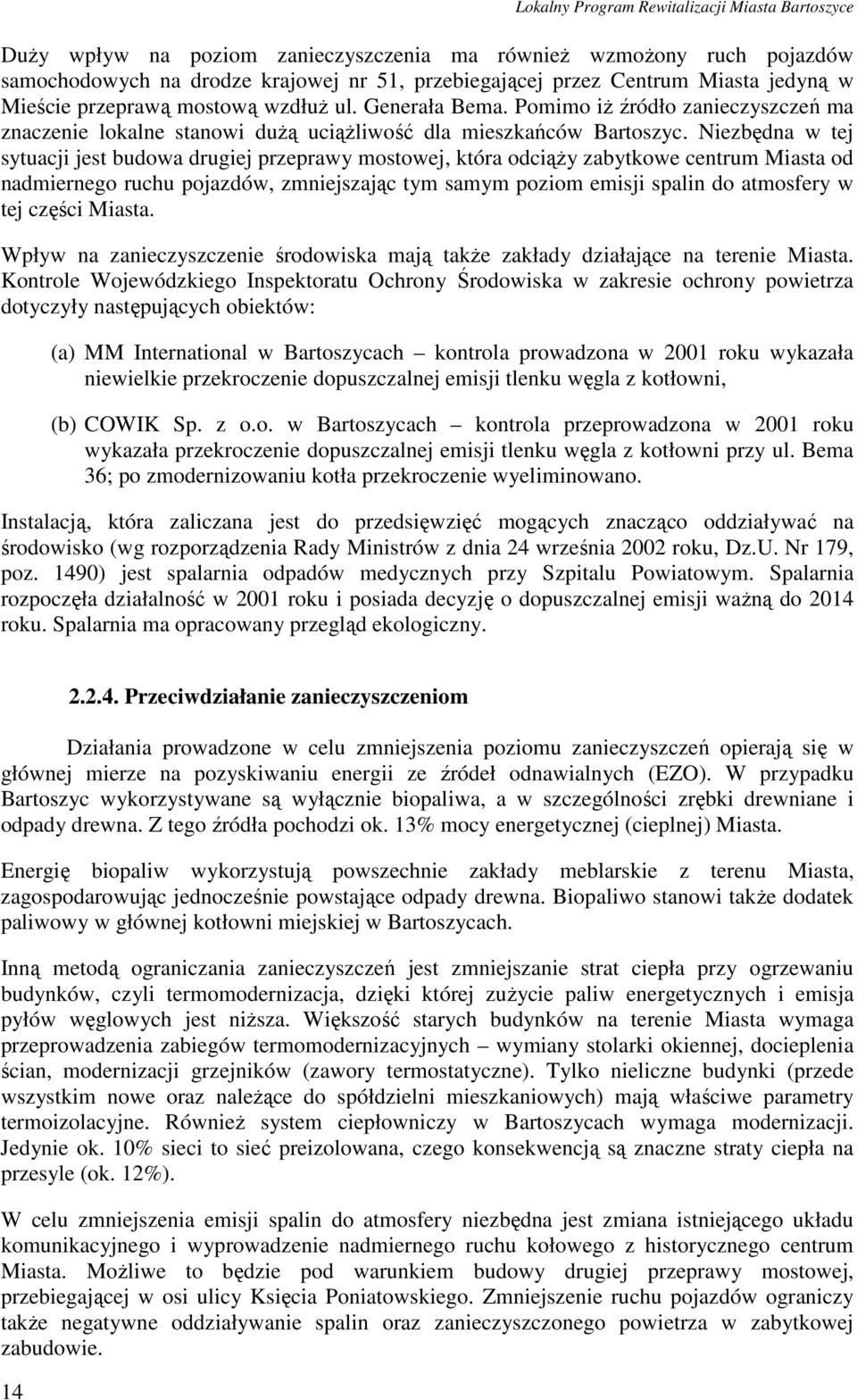 Lokalny Program Rewitalizacji Miasta Bartoszyce

Duży wpływ na poziom zanieczyszczenia ma również wzmożony ruch pojazdów samochodowych na drodze krajowej nr 51, przebiegającej przez Centrum Miasta jedyną w Mieście przeprawą mostową wzdłuż ul. Generała Bema. Pomimo iż źródło zanieczyszczeń ma znaczenie lokalne stanowi dużą uciążliwość dla mieszkańców Bartoszyc. Niezbędna w tej sytuacji jest budowa drugiej przeprawy mostowej, która odciąży zabytkowe centrum Miasta od nadmiernego ruchu pojazdów, zmniejszając tym samym poziom emisji spalin do atmosfery w tej części Miasta.

Wpływ na zanieczyszczenie środowiska mają także zakłady działające na terenie Miasta. Kontrole Wojewódzkiego Inspektoratu Ochrony Środowiska w zakresie ochrony powietrza dotyczyły następujących obiektów:

(a) MM International w Bartoszycach – kontrola prowadzona w 2001 roku wykazała niewielkie przekroczenie dopuszczalnej emisji tlenku węgla z kotłowni,

(b) COWIK Sp. z o.o. w Bartoszycach – kontrola przeprowadzona w 2001 roku wykazała przekroczenie dopuszczalnej emisji tlenku węgla z kotłowni przy ul. Bema 36; po zmodernizowaniu kotła przekroczenie wyeliminowano.

Instalacją, która zaliczana jest do przedsięwzięć mogących znacząco oddziaływać na środowisko (wg rozporządzenia Rady Ministrów z dnia 24 września 2002 roku, Dz.U. Nr 179, poz. 1490) jest spalarnia odpadów medycznych przy Szpitalu Powiatowym. Spalarnia rozpoczęła działalność w 2001 roku i posiada decyzję o dopuszczalnej emisji ważną do 2014 roku. Spalarnia ma opracowany przegląd ekologiczny.

2.2.4. Przeciwdziałanie zanieczyszczeniom

Działania prowadzone w celu zmniejszenia poziomu zanieczyszczeń opierają się w głównej mierze na pozyskiwaniu energii ze źródeł odnawialnych (EZO). W przypadku Bartoszyc wykorzystywane są wyłącznie biopaliwa, a w szczególności zrębki drewniane i odpady drewna. Z tego źródła pochodzi ok. 13% mocy energetycznej (cieplnej) Miasta.

Energię biopaliw wykorzystują powszechnie zakłady meblarskie z terenu Miasta, zagospodarowując jednocześnie powstające odpady drewna. Biopaliwo stanowi także dodatek paliwowy w głównej kotłowni miejskiej w Bartoszycach.

Inną metodą ograniczania zanieczyszczeń jest zmniejszanie strat ciepła przy ogrzewaniu budynków, czyli termomodernizacja, dzięki której zużycie paliw energetycznych i emisja pyłów węglowych jest niższa. Większość starych budynków na terenie Miasta wymaga przeprowadzenia zabiegów termomodernizacyjnych – wymiany stolarki okiennej, docieplenia ścian, modernizacji grzejników (zawory termostatyczne). Tylko nieliczne budynki (przede wszystkim nowe oraz należące do spółdzielni mieszkaniowych) mają właściwe parametry termoizolacyjne. Również system ciepłowniczy w Bartoszycach wymaga modernizacji. Jedynie ok. 10% sieci to sieć preizolowana, czego konsekwencją są znaczne straty ciepła na przesyle (ok. 12%).

W celu zmniejszenia emisji spalin do atmosfery niezbędna jest zmiana istniejącego układu komunikacyjnego i wyprowadzenie nadmiernego ruchu kołowego z historycznego centrum Miasta. Możliwe to będzie pod warunkiem budowy drugiej przeprawy mostowej, przebiegającej w osi ulicy Księcia Poniatowskiego. Zmniejszenie ruchu pojazdów ograniczy także negatywne oddziaływanie spalin oraz zanieczyszczonego powietrza w zabytkowej zabudowie.

14